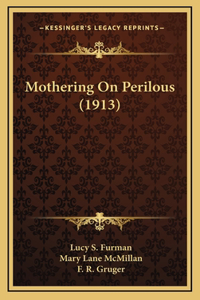 —KESSINGER'S LEGACY REPRINTS—

Mothering On Perilous (1913)

Lucy S. Furman
Mary Lane McMillan
F. R. Gruger